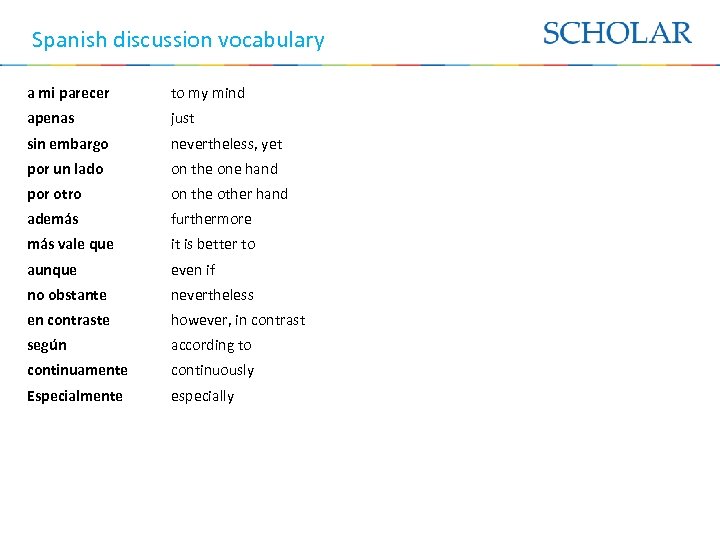 Spanish discussion vocabulary

SCHOLAR

| | |
|---|---|
| a mi parecer | to my mind |
| apenas | just |
| sin embargo | nevertheless, yet |
| por un lado | on the one hand |
| por otro | on the other hand |
| además | furthermore |
| más vale que | it is better to |
| aunque | even if |
| no obstante | nevertheless |
| en contraste | however, in contrast |
| según | according to |
| continuamente | continuously |
| Especialmente | especially |